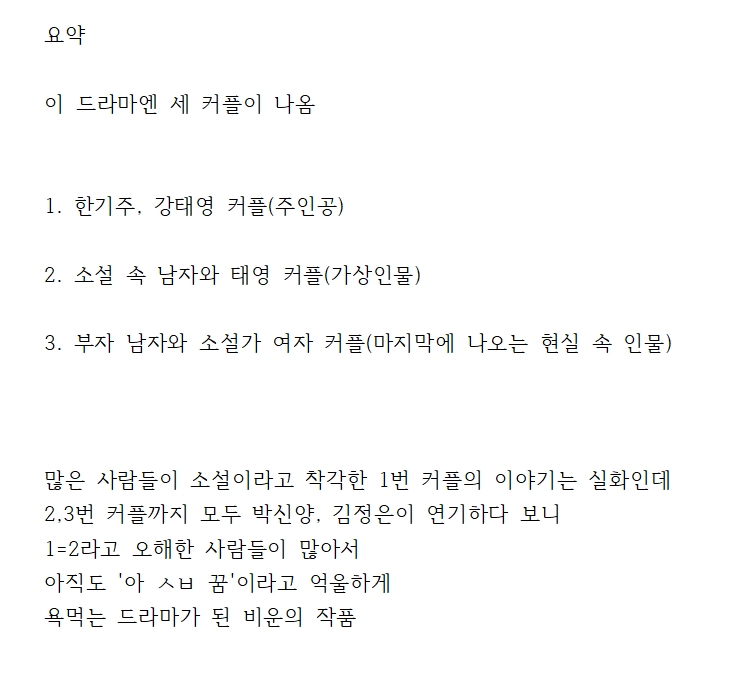 요약

이 드라마엔 세 커플이 나옴

1. 한기주, 강태영 커플(주인공)

2. 소설 속 남자와 태영 커플(가상인물)

3. 부자 남자와 소설가 여자 커플(마지막에 나오는 현실 속 인물)

많은 사람들이 소설이라고 착각한 1번 커플의 이야기는 실화인데
2,3번 커플까지 모두 박신양, 김정은이 연기하다 보니
1=2라고 오해한 사람들이 많아서
아직도 '아 ㅅㅂ 꿈'이라고 억울하게
욕먹는 드라마가 된 비운의 작품